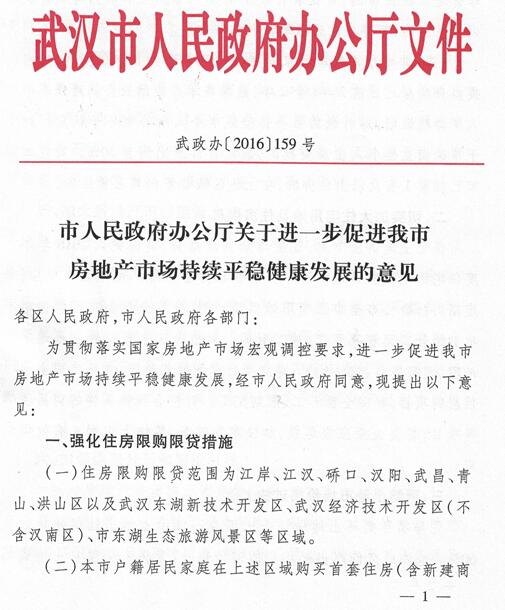 武汉市人民政府办公厅文件

武政办〔2016〕159号

市人民政府办公厅关于进一步促进我市房地产市场持续平稳健康发展的意见

各区人民政府，市人民政府各部门：

为贯彻落实国家房地产市场宏观调控要求，进一步促进我市房地产市场持续平稳健康发展，经市人民政府同意，现提出以下意见：

一、强化住房限购限贷措施

（一）住房限购限贷范围为江岸、江汉、硚口、汉阳、武昌、青山、洪山区以及武汉东湖新技术开发区、武汉经济技术开发区（不含汉南区）、市东湖生态旅游风景区等区域。

（二）本市户籍居民家庭在上述区域购买首套住房（含新建商

— 1 —